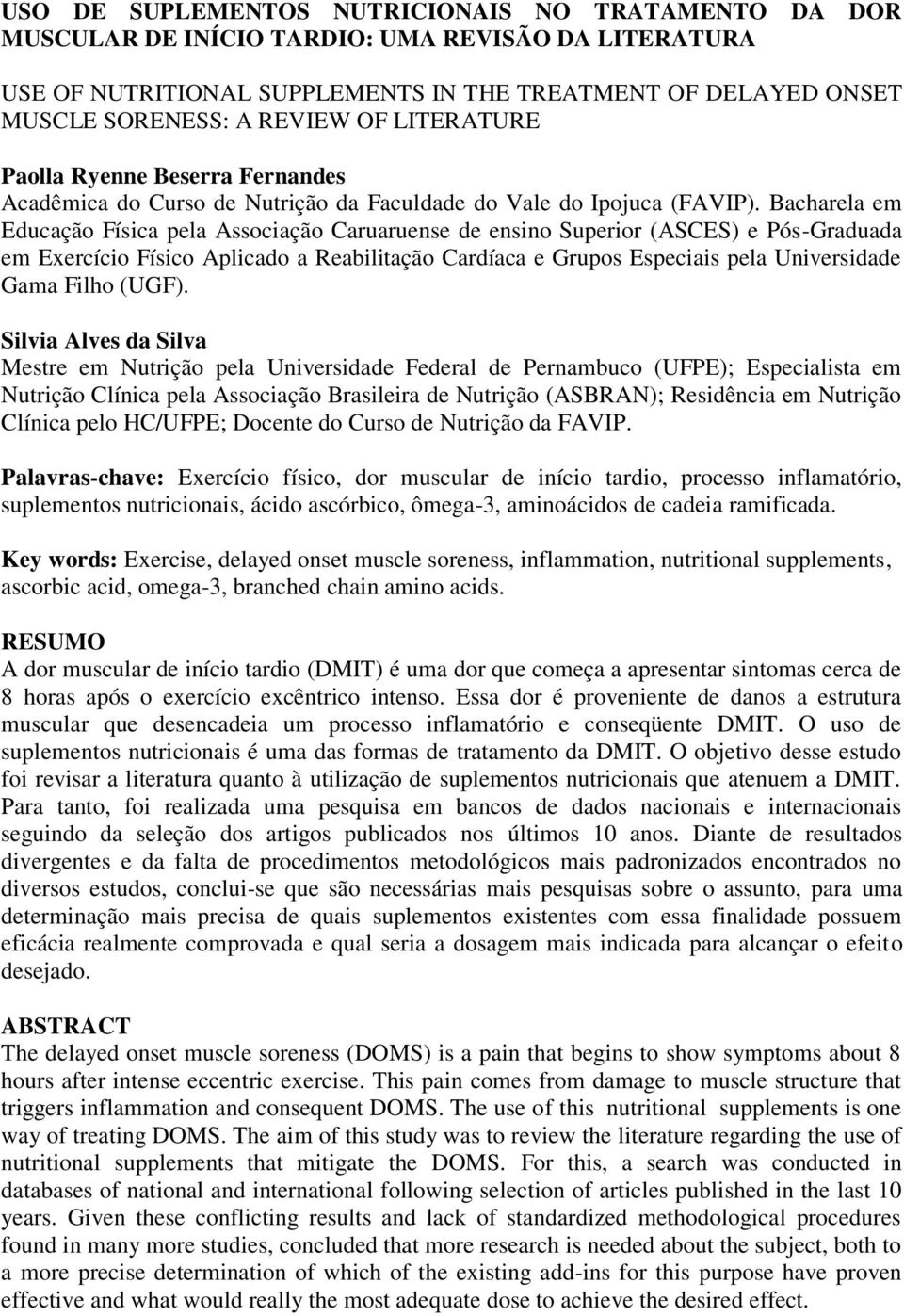 USO DE SUPLEMENTOS NUTRICIONAIS NO TRATAMENTO DA DOR MUSCULAR DE INÍCIO TARDIO: UMA REVISÃO DA LITERATURA

USE OF NUTRITIONAL SUPPLEMENTS IN THE TREATMENT OF DELAYED ONSET MUSCLE SORENESS: A REVIEW OF LITERATURE

Paolla Ryenne Beserra Fernandes
Acadêmica do Curso de Nutrição da Faculdade do Vale do Ipojuca (FAVIP). Bacharela em Educação Física pela Associação Caruaruense de ensino Superior (ASCES) e Pós-Graduada em Exercício Físico Aplicado a Reabilitação Cardíaca e Grupos Especiais pela Universidade Gama Filho (UGF).

Silvia Alves da Silva
Mestre em Nutrição pela Universidade Federal de Pernambuco (UFPE); Especialista em Nutrição Clínica pela Associação Brasileira de Nutrição (ASBRAN); Residência em Nutrição Clínica pelo HC/UFPE; Docente do Curso de Nutrição da FAVIP.

Palavras-chave: Exercício físico, dor muscular de início tardio, processo inflamatório, suplementos nutricionais, ácido ascórbico, ômega-3, aminoácidos de cadeia ramificada.

Key words: Exercise, delayed onset muscle soreness, inflammation, nutritional supplements, ascorbic acid, omega-3, branched chain amino acids.

RESUMO
A dor muscular de início tardio (DMIT) é uma dor que começa a apresentar sintomas cerca de 8 horas após o exercício excêntrico intenso. Essa dor é proveniente de danos a estrutura muscular que desencadeia um processo inflamatório e conseqüente DMIT. O uso de suplementos nutricionais é uma das formas de tratamento da DMIT. O objetivo desse estudo foi revisar a literatura quanto à utilização de suplementos nutricionais que atenuem a DMIT. Para tanto, foi realizada uma pesquisa em bancos de dados nacionais e internacionais seguindo da seleção dos artigos publicados nos últimos 10 anos. Diante de resultados divergentes e da falta de procedimentos metodológicos mais padronizados encontrados no diversos estudos, conclui-se que são necessárias mais pesquisas sobre o assunto, para uma determinação mais precisa de quais suplementos existentes com essa finalidade possuem eficácia realmente comprovada e qual seria a dosagem mais indicada para alcançar o efeito desejado.

ABSTRACT
The delayed onset muscle soreness (DOMS) is a pain that begins to show symptoms about 8 hours after intense eccentric exercise. This pain comes from damage to muscle structure that triggers inflammation and consequent DOMS. The use of this nutritional supplements is one way of treating DOMS. The aim of this study was to review the literature regarding the use of nutritional supplements that mitigate the DOMS. For this, a search was conducted in databases of national and international following selection of articles published in the last 10 years. Given these conflicting results and lack of standardized methodological procedures found in many more studies, concluded that more research is needed about the subject, both to a more precise determination of which of the existing add-ins for this purpose have proven effective and what would really the most appropriate dose to achieve the desired effect.